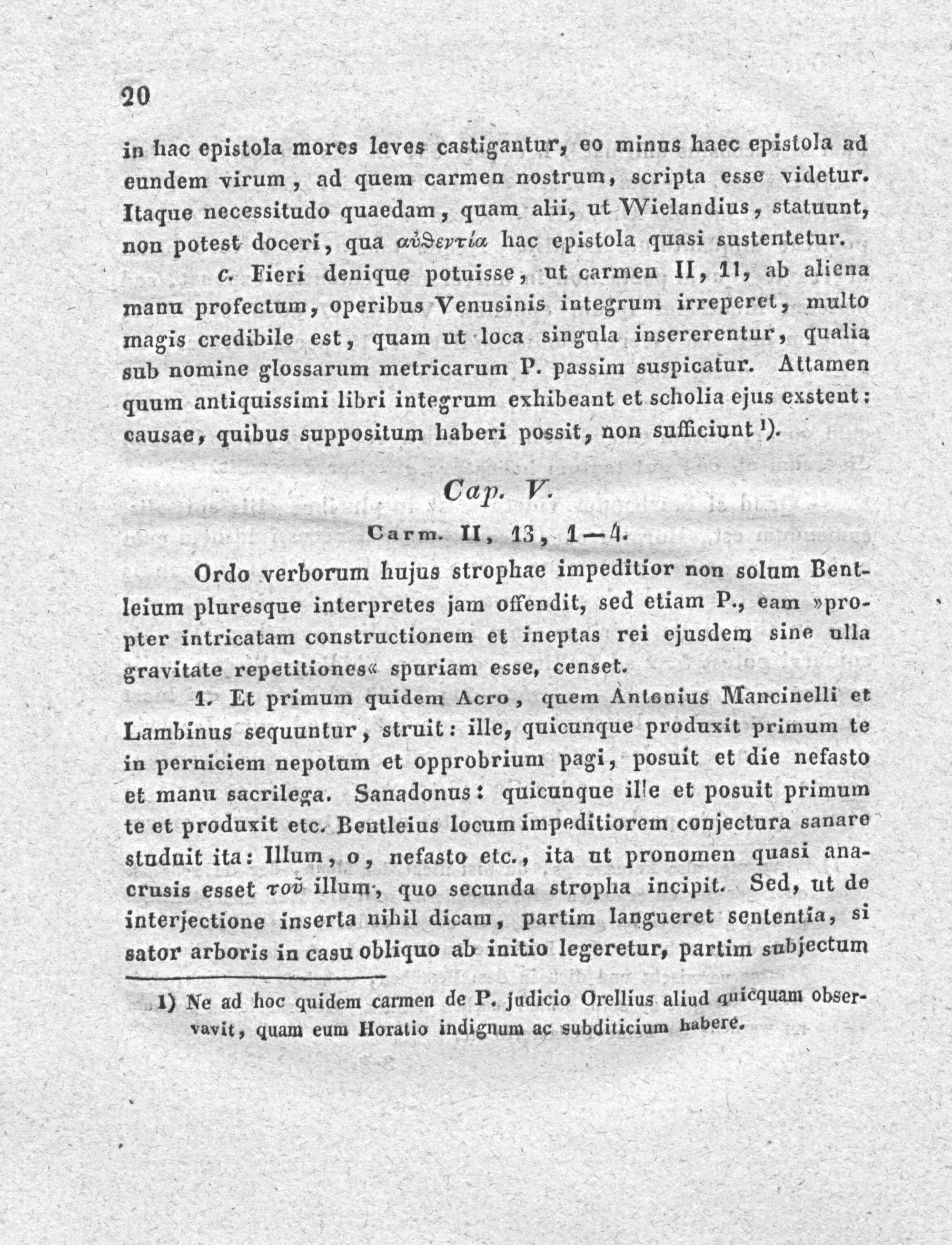 20

in hac epistola mores leves castigantur, eo minus haec epistola ad eundem virum, ad quem carmen nostrum, scripta esse videtur. Itaque necessitudo quaedam, quam alii, ut Wielandius, statuunt, non potest doceri, qua αὐθεντία hac epistola quasi sustentetur.

c. Fieri denique potuisse, ut carmen II, 11, ab aliena manu profectum, operibus Venusinis integrum irreperet, multo magis credibile est, quam ut loca singula insererentur, qualia sub nomine glossarum metricarum P. passim suspicatur. Attamen quum antiquissimi libri integrum exhibeant et scholia ejus exstent: causae, quibus suppositum haberi possit, non sufficiunt $^{1}$).

Cap. V.

Carm. II, 13, 1—4.

Ordo verborum hujus strophae impeditior non solum Bentleium pluresque interpretes jam offendit, sed etiam P., eam »propter intricatam constructionem et ineptas rei ejusdem sine ulla gravitate repetitiones« spuriam esse, censet.

1. Et primum quidem Acro, quem Antonius Mancinelli et Lambinus sequuntur, struit: ille, quicunque produxit primum te in perniciem nepotum et opprobrium pagi, posuit et die nefasto et manu sacrilega. Sanadonus: quicunque ille et posuit primum te et produxit etc. Bentleius locum impeditiorem conjectura sanare studuit ita: Illum, o, nefasto etc., ita ut pronomen quasi anacrusis esset τοῦ illum, quo secunda stropha incipit. Sed, ut de interjectione inserta nihil dicam, partim langueret sententia, si sator arboris in casu obliquo ab initio legeretur, partim subjectum

1) Ne ad hoc quidem carmen de P. judicio Orellius aliud quicquam observavit, quam eum Horatio indignum ac subditicium habere.